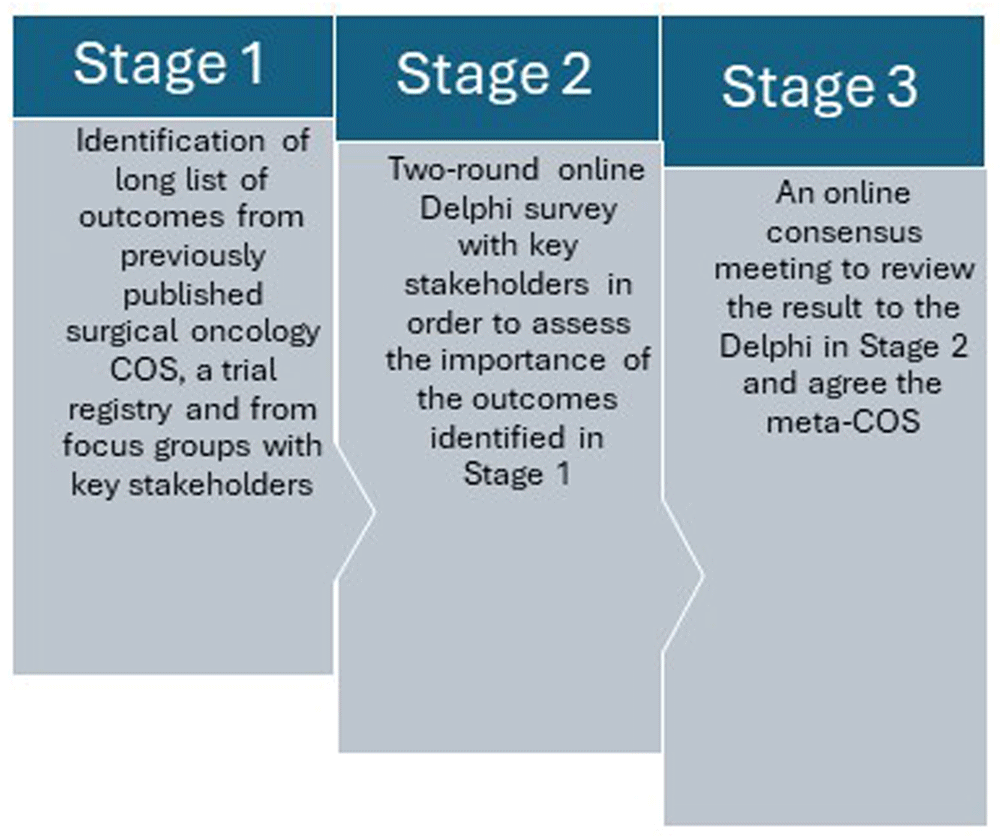 Stage 1

Identification of long list of outcomes from previously published surgical oncology COS, a trial registry and from focus groups with key stakeholders

Stage 2

Two-round online Delphi survey with key stakeholders in order to assess the importance of the outcomes identified in Stage 1

Stage 3

An online consensus meeting to review the result to the Delphi in Stage 2 and agree the meta-COS